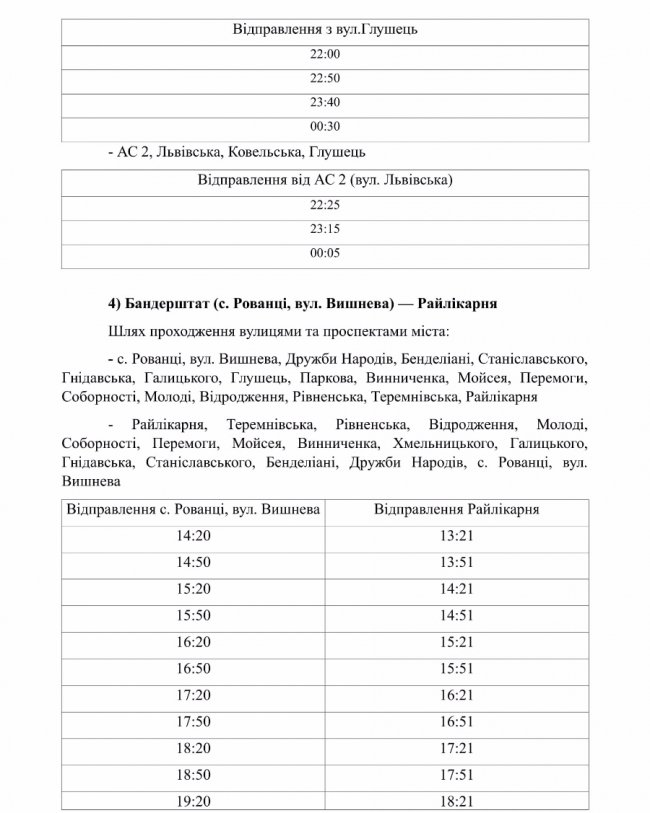 | Відправлення з вул.Глушець |
|---|
| 22:00 |
| 22:50 |
| 23:40 |
| 00:30 |

- АС 2, Львівська, Ковельська, Глушець

| Відправлення від АС 2 (вул. Львівська) |
|---|
| 22:25 |
| 23:15 |
| 00:05 |

4) Бандерштат (с. Рованці, вул. Вишнева) — Райлікарня

Шлях проходження вулицями та проспектами міста:

- с. Рованці, вул. Вишнева, Дружби Народів, Бенделіані, Станіславського, Гнідавська, Галицького, Глушець, Паркова, Винниченка, Мойсея, Перемоги, Соборності, Молоді, Відродження, Рівненська, Теремнівська, Райлікарня

- Райлікарня, Теремнівська, Рівненська, Відродження, Молоді, Соборності, Перемоги, Мойсея, Винниченка, Хмельницького, Галицького, Гнідавська, Станіславського, Бенделіані, Дружби Народів, с. Рованці, вул. Вишнева

| Відправлення с. Рованці, вул. Вишнева | Відправлення Райлікарня |
|---|---|
| 14:20 | 13:21 |
| 14:50 | 13:51 |
| 15:20 | 14:21 |
| 15:50 | 14:51 |
| 16:20 | 15:21 |
| 16:50 | 15:51 |
| 17:20 | 16:21 |
| 17:50 | 16:51 |
| 18:20 | 17:21 |
| 18:50 | 17:51 |
| 19:20 | 18:21 |